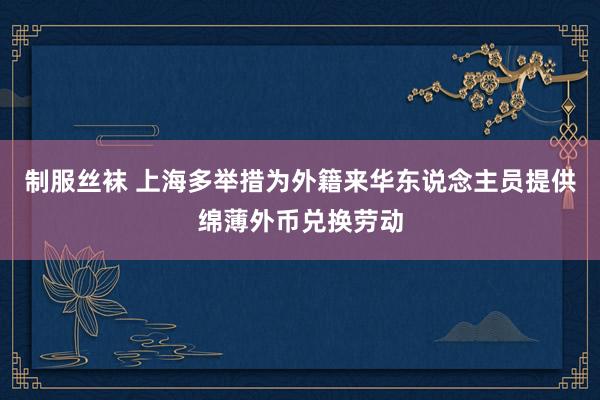 制服丝袜 上海多举措为外籍来华东说念主员提供绵薄外币兑换劳动